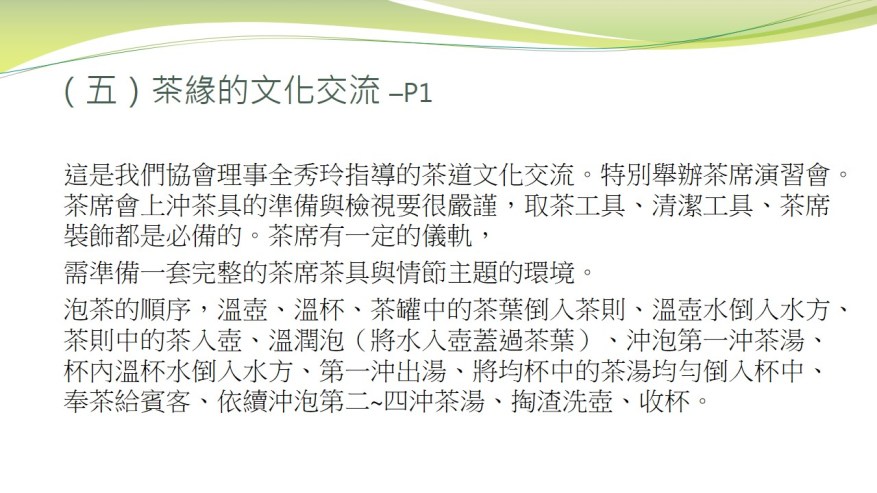 (五)茶緣的文化交流 –P1

這是我們協會理事全秀玲指導的茶道文化交流。特別舉辦茶席演習會。茶席會上沖茶具的準備與檢視要很嚴謹,取茶工具、清潔工具、茶席裝飾都是必備的。茶席有一定的儀軌,

需準備一套完整的茶席茶具與情節主題的環境。

泡茶的順序,溫壺、溫杯、茶罐中的茶葉倒入茶則、溫壺水倒入水方、茶則中的茶入壺、溫潤泡(將水入壺蓋過茶葉)、沖泡第一沖茶湯、杯內溫杯水倒入水方、第一沖出湯、將均杯中的茶湯均勻倒入杯中、奉茶給賓客、依續沖泡第二~四沖茶湯、掏渣洗壺、收杯。